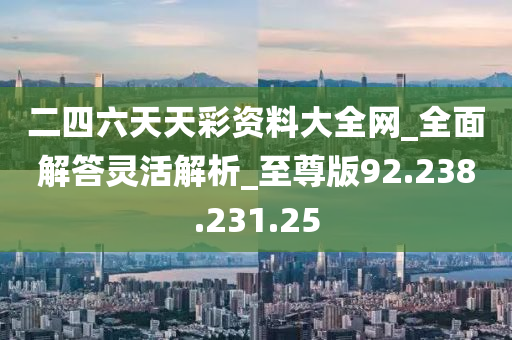 二四六天天彩资料大全网_全面解答灵活解析_至尊版92.238.231.25